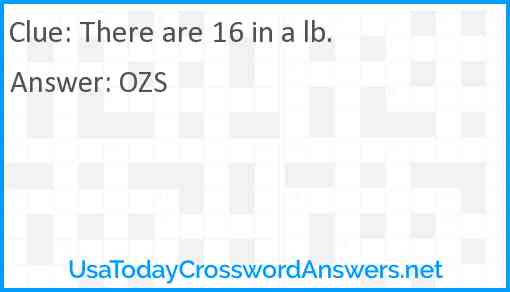 Clue: There are 16 in a lb.

Answer: OZS

UsaTodayCrosswordAnswers.net